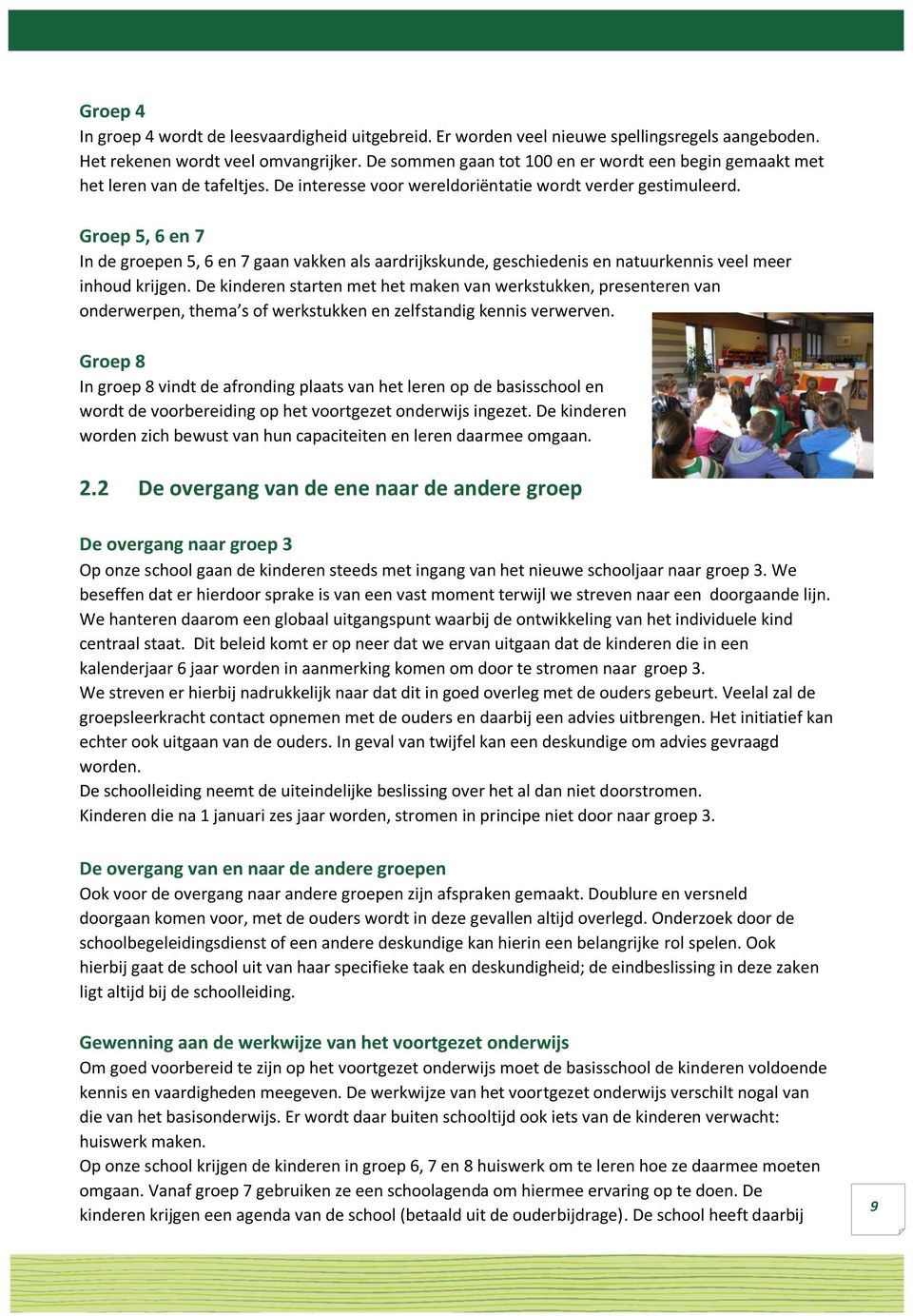 Groep 4
In groep 4 wordt de leesvaardigheid uitgebreid. Er worden veel nieuwe spellingsregels aangeboden. Het rekenen wordt veel omvangrijker. De sommen gaan tot 100 en er wordt een begin gemaakt met het leren van de tafeltjes. De interesse voor wereldoriëntatie wordt verder gestimuleerd.

Groep 5, 6 en 7
In de groepen 5, 6 en 7 gaan vakken als aardrijkskunde, geschiedenis en natuurkennis veel meer inhoud krijgen. De kinderen starten met het maken van werkstukken, presenteren van onderwerpen, thema's of werkstukken en zelfstandig kennis verwerven.

Groep 8
In groep 8 vindt de afronding plaats van het leren op de basisschool en wordt de voorbereiding op het voortgezet onderwijs ingezet. De kinderen worden zich bewust van hun capaciteiten en leren daarmee omgaan.

2.2 De overgang van de ene naar de andere groep

De overgang naar groep 3
Op onze school gaan de kinderen steeds met ingang van het nieuwe schooljaar naar groep 3. We beseffen dat er hierdoor sprake is van een vast moment terwijl we streven naar een doorgaande lijn. We hanteren daarom een globaal uitgangspunt waarbij de ontwikkeling van het individuele kind centraal staat. Dit beleid komt er op neer dat we ervan uitgaan dat de kinderen die in een kalenderjaar 6 jaar worden in aanmerking komen om door te stromen naar groep 3.
We streven er hierbij nadrukkelijk naar dat dit in goed overleg met de ouders gebeurt. Veelal zal de groepsleerkracht contact opnemen met de ouders en daarbij een advies uitbrengen. Het initiatief kan echter ook uitgaan van de ouders. In geval van twijfel kan een deskundige om advies gevraagd worden.
De schoolleiding neemt de uiteindelijke beslissing over het al dan niet doorstromen.
Kinderen die na 1 januari zes jaar worden, stromen in principe niet door naar groep 3.

De overgang van en naar de andere groepen
Ook voor de overgang naar andere groepen zijn afspraken gemaakt. Doublure en versneld doorgaan komen voor, met de ouders wordt in deze gevallen altijd overlegd. Onderzoek door de schoolbegeleidingsdienst of een andere deskundige kan hierin een belangrijke rol spelen. Ook hierbij gaat de school uit van haar specifieke taak en deskundigheid; de eindbeslissing in deze zaken ligt altijd bij de schoolleiding.

Gewenning aan de werkwijze van het voortgezet onderwijs
Om goed voorbereid te zijn op het voortgezet onderwijs moet de basisschool de kinderen voldoende kennis en vaardigheden meegeven. De werkwijze van het voortgezet onderwijs verschilt nogal van die van het basisonderwijs. Er wordt daar buiten schooltijd ook iets van de kinderen verwacht: huiswerk maken.
Op onze school krijgen de kinderen in groep 6, 7 en 8 huiswerk om te leren hoe ze daarmee moeten omgaan. Vanaf groep 7 gebruiken ze een schoolagenda om hiermee ervaring op te doen. De kinderen krijgen een agenda van de school (betaald uit de ouderbijdrage). De school heeft daarbij

9